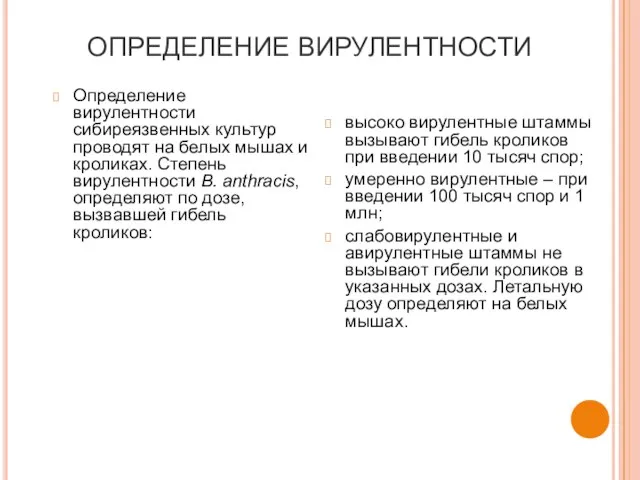 ОПРЕДЕЛЕНИЕ ВИРУЛЕНТНОСТИ

Определение вирулентности сибиреязвенных культур проводят на белых мышах и кроликах. Степень вирулентности B. anthracis, определяют по дозе, вызвавшей гибель кроликов:

высоко вирулентные штаммы вызывают гибель кроликов при введении 10 тысяч спор;

умеренно вирулентные – при введении 100 тысяч спор и 1 млн;

слабовирулентные и авирулентные штаммы не вызывают гибели кроликов в указанных дозах. Летальную дозу определяют на белых мышах.